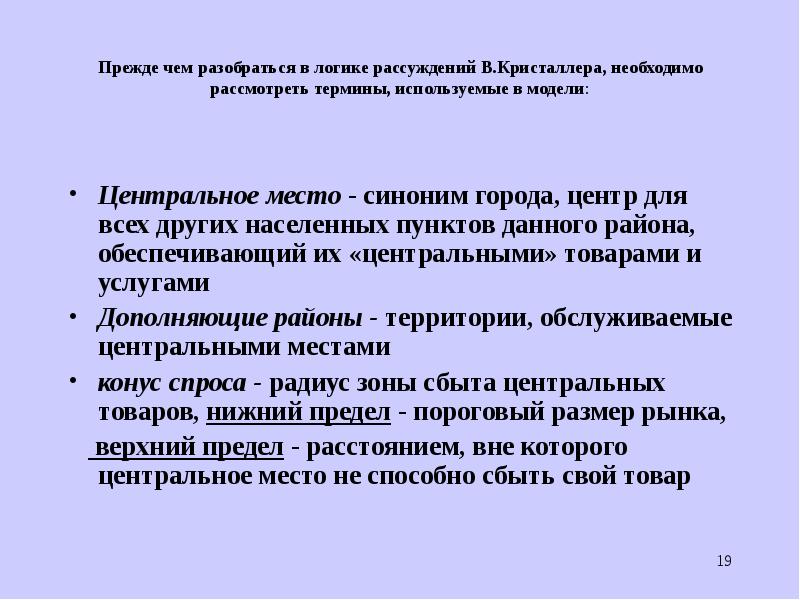 Прежде чем разобраться в логике рассуждений В.Кристаллера, необходимо рассмотреть термины, используемые в модели:

• Центральное место - синоним города, центр для всех других населенных пунктов данного района, обеспечивающий их «центральными» товарами и услугами
• Дополняющие районы - территории, обслуживаемые центральными местами
• конус спроса - радиус зоны сбыта центральных товаров, нижний предел - пороговый размер рынка, верхний предел - расстоянием, вне которого центральное место не способно сбыть свой товар

19